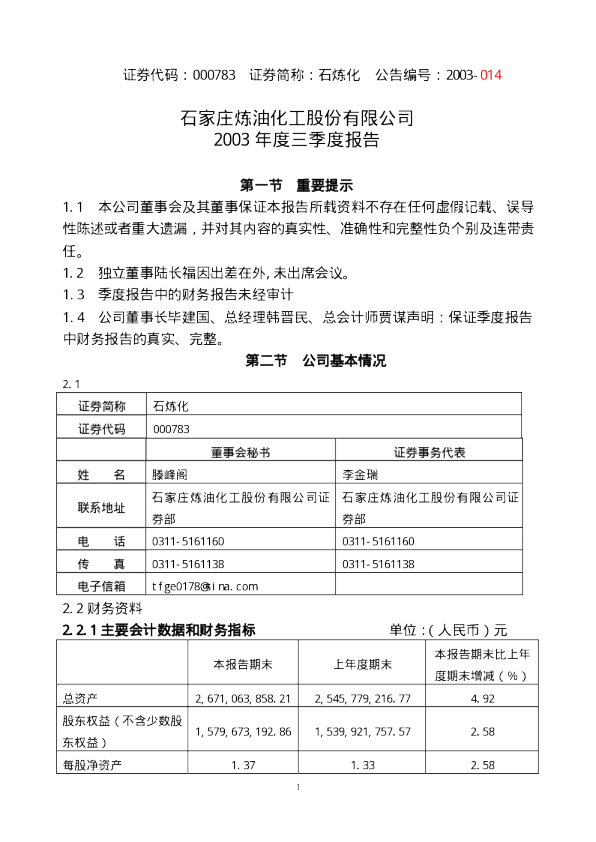 证券代码：000783　证券简称：石炼化　公告编号：2003-014

石家庄炼油化工股份有限公司
2003 年度三季度报告

第一节　重要提示

1.1　本公司董事会及其董事保证本报告所载资料不存在任何虚假记载、误导性陈述或者重大遗漏，并对其内容的真实性、准确性和完整性负个别及连带责任。

1.2　独立董事陆长福因出差在外，未出席会议。

1.3　季度报告中的财务报告未经审计

1.4　公司董事长毕建国、总经理韩晋民、总会计师贾谋声明：保证季度报告中财务报告的真实、完整。

第二节　公司基本情况

2.1

| 证券简称 | 石炼化 | |
|---|---|---|
| 证券代码 | 000783 | |
| | 董事会秘书 | 证券事务代表 |
| 姓　　名 | 滕峰阁 | 李金瑞 |
| 联系地址 | 石家庄炼油化工股份有限公司证券部 | 石家庄炼油化工股份有限公司证券部 |
| 电　　话 | 0311-5161160 | 0311-5161160 |
| 传　　真 | 0311-5161138 | 0311-5161138 |
| 电子信箱 | tfge0178@sina.com | |

2.2 财务资料

2.2.1 主要会计数据和财务指标　　　　单位：（人民币）元

| | 本报告期末 | 上年度期末 | 本报告期末比上年度期末增减（%） |
|---|---|---|---|
| 总资产 | 2,671,063,858.21 | 2,545,779,216.77 | 4.92 |
| 股东权益（不含少数股东权益） | 1,579,673,192.86 | 1,539,921,757.57 | 2.58 |
| 每股净资产 | 1.37 | 1.33 | 2.58 |

1